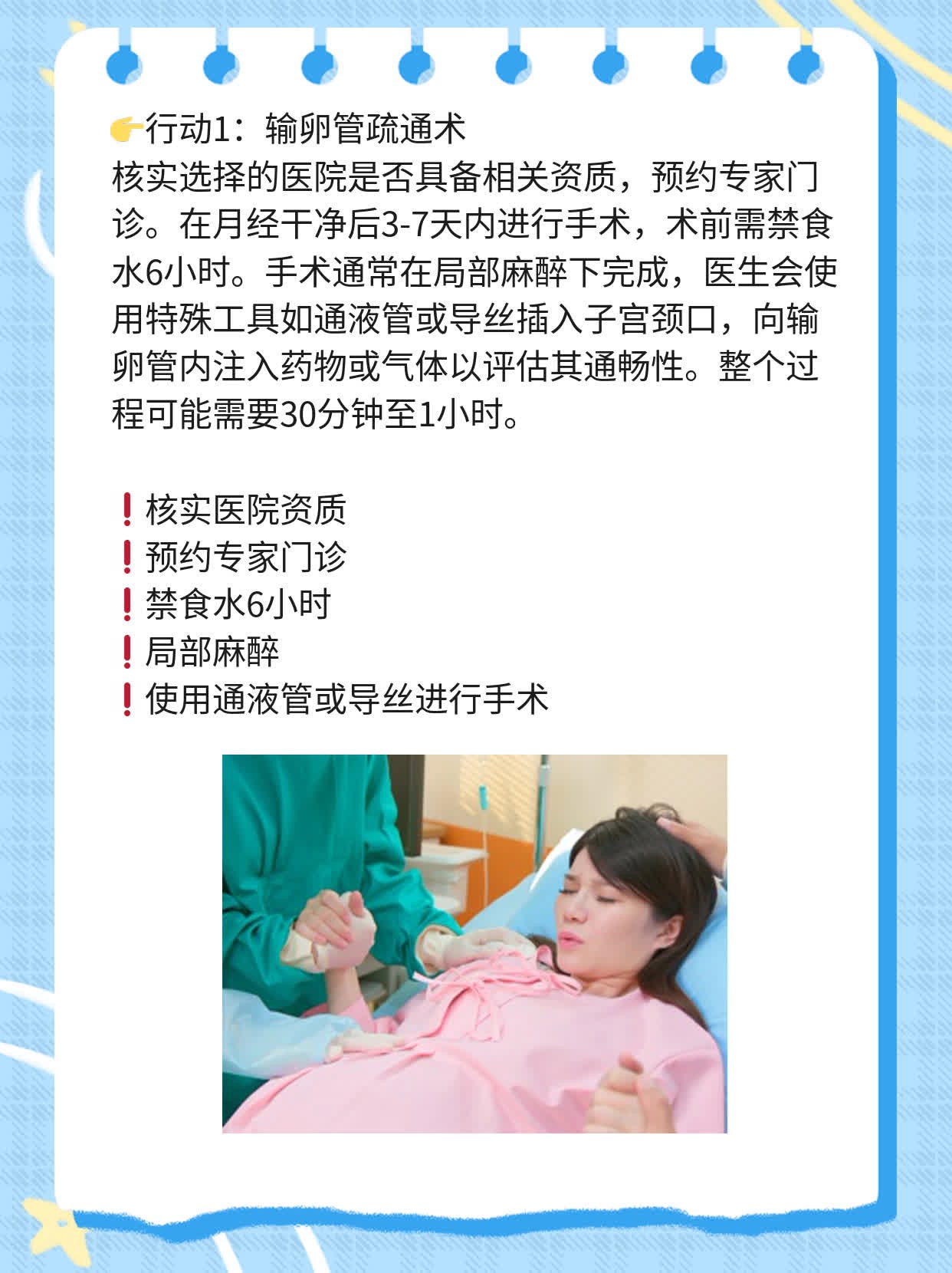 👉行动1：输卵管疏通术
核实选择的医院是否具备相关资质，预约专家门诊。在月经干净后3-7天内进行手术，术前需禁食水6小时。手术通常在局部麻醉下完成，医生会使用特殊工具如通液管或导丝插入子宫颈口，向输卵管内注入药物或气体以评估其通畅性。整个过程可能需要30分钟至1小时。

❗核实医院资质
❗预约专家门诊
❗禁食水6小时
❗局部麻醉
❗使用通液管或导丝进行手术